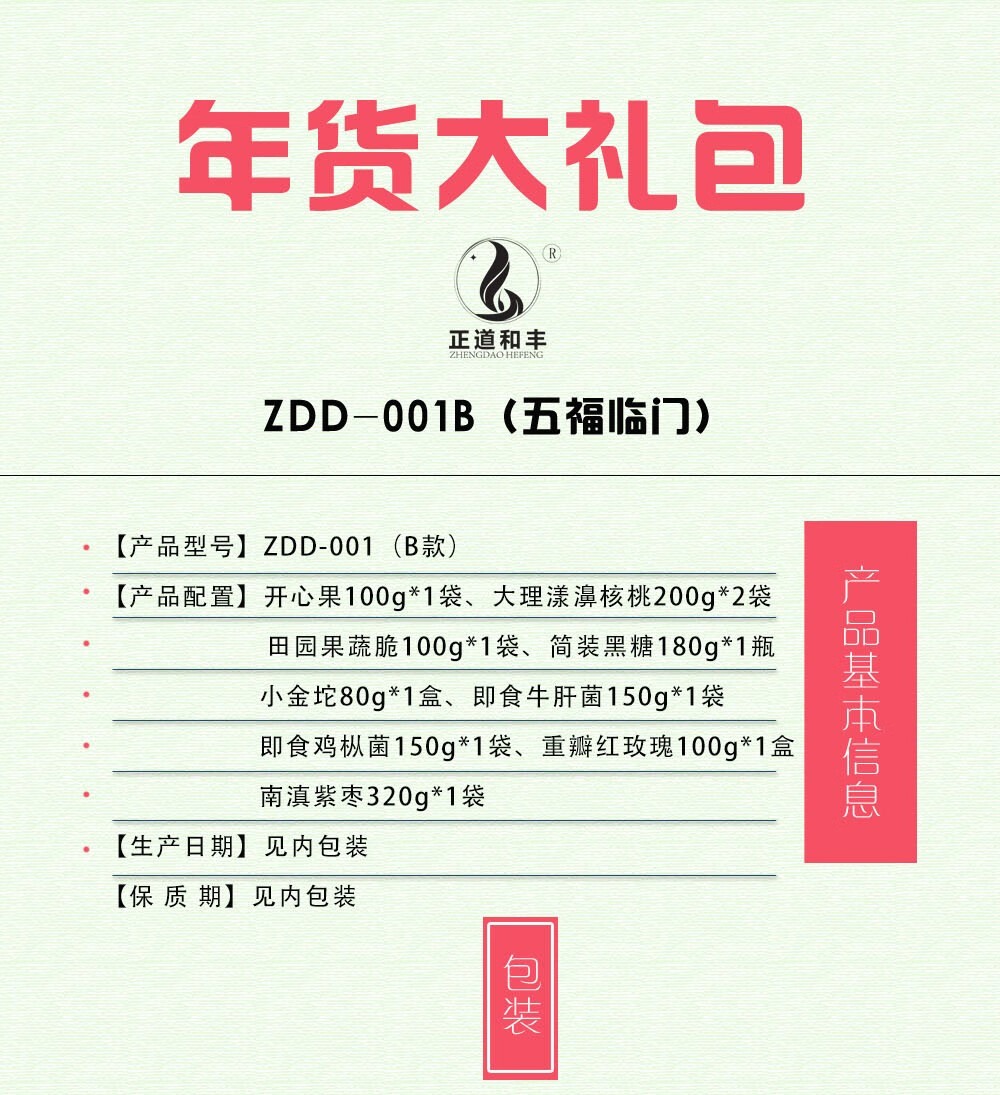 年货大礼包

®

正道和丰
ZHENGDAO HEFENG

ZDD—001B（五福临门）

• 【产品型号】ZDD-001（B款）
• 【产品配置】开心果100g*1袋、大理漾濞核桃200g*2袋
• 田园果蔬脆100g*1袋、简装黑糖180g*1瓶
• 小金坨80g*1盒、即食牛肝菌150g*1袋
• 即食鸡枞菌150g*1袋、重瓣红玫瑰100g*1盒
• 南滇紫枣320g*1袋
• 【生产日期】见内包装
【保 质 期】见内包装

产品基本信息

包装